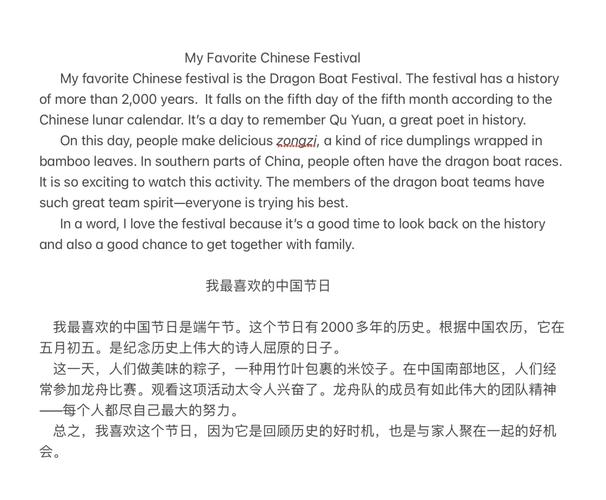 My Favorite Chinese Festival

My favorite Chinese festival is the Dragon Boat Festival. The festival has a history of more than 2,000 years. It falls on the fifth day of the fifth month according to the Chinese lunar calendar. It's a day to remember Qu Yuan, a great poet in history.

On this day, people make delicious zongzi, a kind of rice dumplings wrapped in bamboo leaves. In southern parts of China, people often have the dragon boat races. It is so exciting to watch this activity. The members of the dragon boat teams have such great team spirit—everyone is trying his best.

In a word, I love the festival because it's a good time to look back on the history and also a good chance to get together with family.

我最喜欢的中国节日

我最喜欢的中国节日是端午节。这个节日有2000多年的历史。根据中国农历，它在五月初五。是纪念历史上伟大的诗人屈原的日子。

这一天，人们做美味的粽子，一种用竹叶包裹的米饺子。在中国南部地区，人们经常参加龙舟比赛。观看这项活动太令人兴奋了。龙舟队的成员有如此伟大的团队精神——每个人都尽自己最大的努力。

总之，我喜欢这个节日，因为它是回顾历史的好时机，也是与家人聚在一起的好机会。